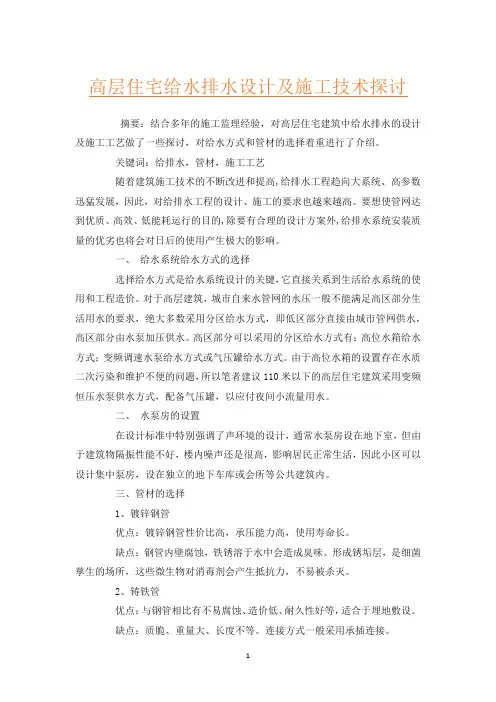 高层住宅给水排水设计及施工技术探讨

摘要：结合多年的施工监理经验，对高层住宅建筑中给水排水的设计及施工工艺做了一些探讨，对给水方式和管材的选择着重进行了介绍。

关键词：给排水，管材，施工工艺

随着建筑施工技术的不断改进和提高，给排水工程趋向大系统、高参数迅猛发展，因此，对给排水工程的设计、施工的要求也越来越高。要想使管网达到优质、高效、低能耗运行的目的，除要有合理的设计方案外，给排水系统安装质量的优劣也将会对日后的使用产生极大的影响。

一、 给水系统给水方式的选择

选择给水方式是给水系统设计的关键，它直接关系到生活给水系统的使用和工程造价。对于高层建筑，城市自来水管网的水压一般不能满足高区部分生活用水的要求，绝大多数采用分区给水方式，即低区部分直接由城市管网供水，高区部分由水泵加压供水。高区部分可以采用的分区给水方式有：高位水箱给水方式；变频调速水泵给水方式或气压罐给水方式。由于高位水箱的设置存在水质二次污染和维护不便的问题，所以笔者建议110米以下的高层住宅建筑采用变频恒压水泵供水方式，配备气压罐，以应付夜间小流量用水。

二、 水泵房的设置

在设计标准中特别强调了声环境的设计，通常水泵房设在地下室，但由于建筑物隔振性能不好，楼内噪声还是很高，影响居民正常生活，因此小区可以设计集中泵房，设在独立的地下车库或会所等公共建筑内。

三、管材的选择

1、镀锌钢管

优点：镀锌钢管性价比高，承压能力高，使用寿命长。

缺点：钢管内壁腐蚀，铁锈溶于水中会造成臭味。形成锈垢层，是细菌孳生的场所，这些微生物对消毒剂会产生抵抗力，不易被杀灭。

2、铸铁管

优点：与钢管相比有不易腐蚀、造价低、耐久性好等，适合于埋地敷设。

缺点：质脆、重量大、长度不等。连接方式一般采用承插连接。

1